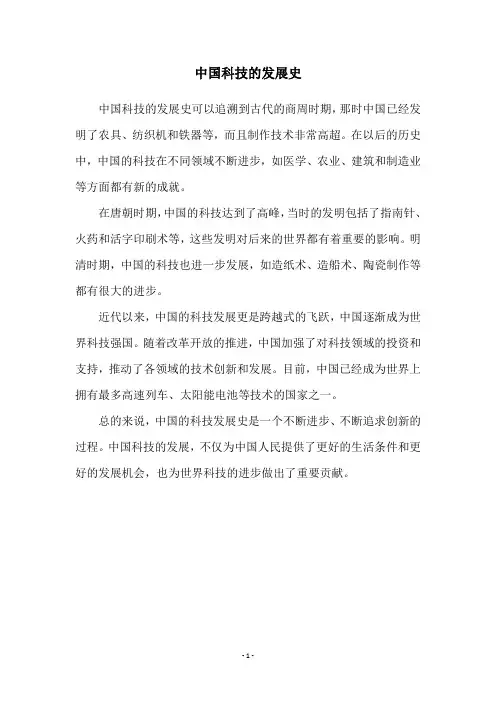 中国科技的发展史

中国科技的发展史可以追溯到古代的商周时期，那时中国已经发明了农具、纺织机和铁器等，而且制作技术非常高超。在以后的历史中，中国的科技在不同领域不断进步，如医学、农业、建筑和制造业等方面都有新的成就。

在唐朝时期，中国的科技达到了高峰，当时的发明包括了指南针、火药和活字印刷术等，这些发明对后来的世界都有着重要的影响。明清时期，中国的科技也进一步发展，如造纸术、造船术、陶瓷制作等都有很大的进步。

近代以来，中国的科技发展更是跨越式的飞跃，中国逐渐成为世界科技强国。随着改革开放的推进，中国加强了对科技领域的投资和支持，推动了各领域的技术创新和发展。目前，中国已经成为世界上拥有最多高速列车、太阳能电池等技术的国家之一。

总的来说，中国的科技发展史是一个不断进步、不断追求创新的过程。中国科技的发展，不仅为中国人民提供了更好的生活条件和更好的发展机会，也为世界科技的进步做出了重要贡献。

- 1 -